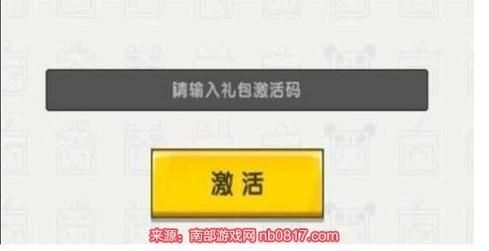 请输入礼包激活码

激活

来源：南部游戏网 nb0817.com